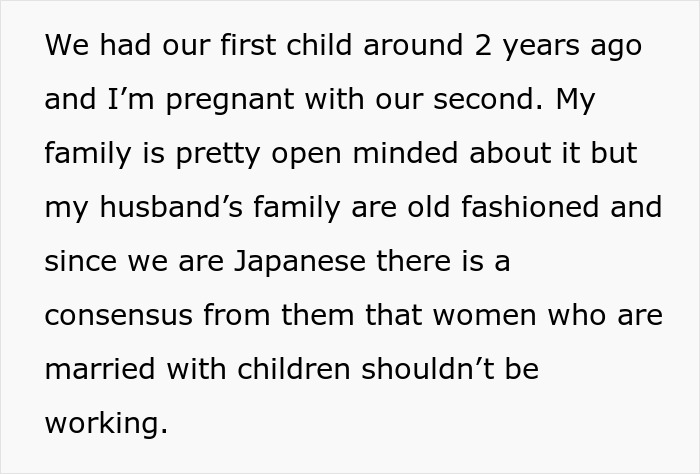 We had our first child around 2 years ago and I’m pregnant with our second. My family is pretty open minded about it but my husband’s family are old fashioned and since we are Japanese there is a consensus from them that women who are married with children shouldn’t be working.